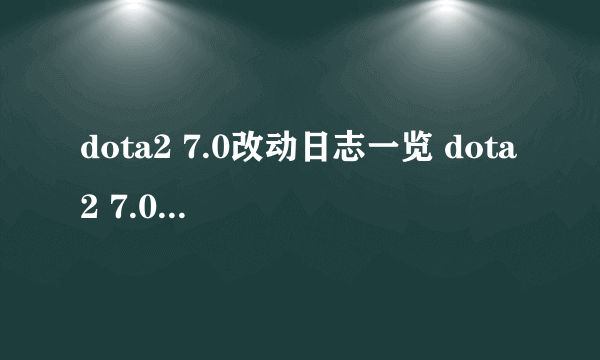 dota2 7.0改动日志一览 dota2 7.0...